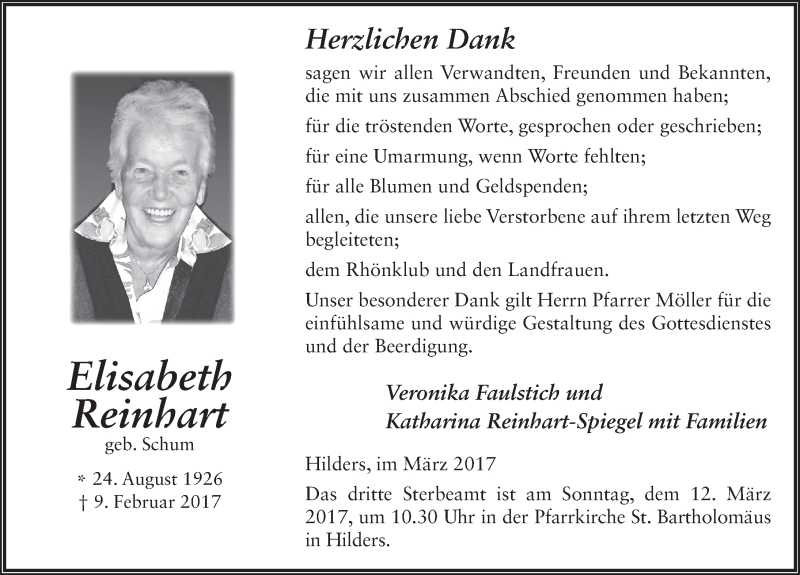 Elisabeth Reinhart
geb. Schum

* 24. August 1926
† 9. Februar 2017

Herzlichen Dank

sagen wir allen Verwandten, Freunden und Bekannten, die mit uns zusammen Abschied genommen haben;

für die tröstenden Worte, gesprochen oder geschrieben;

für eine Umarmung, wenn Worte fehlten;

für alle Blumen und Geldspenden;

allen, die unsere liebe Verstorbene auf ihrem letzten Weg begleiteten;

dem Rhönklub und den Landfrauen.

Unser besonderer Dank gilt Herrn Pfarrer Möller für die einfühlsame und würdige Gestaltung des Gottesdienstes und der Beerdigung.

Veronika Faulstich und
Katharina Reinhart-Spiegel mit Familien

Hilders, im März 2017

Das dritte Sterbeamt ist am Sonntag, dem 12. März 2017, um 10.30 Uhr in der Pfarrkirche St. Bartholomäus in Hilders.